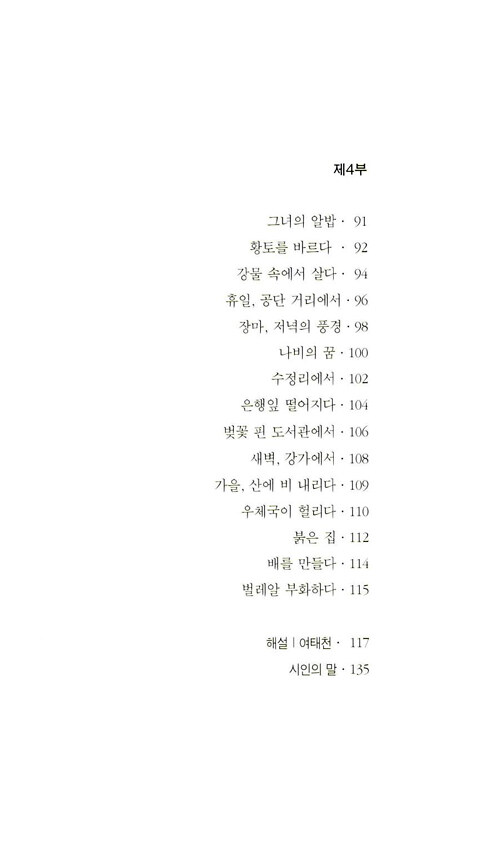 제4부

그녀의 알밥 · 91
황토를 바르다 · 92
강물 속에서 살다 · 94
휴일, 공단 거리에서 · 96
장마, 저녁의 풍경 · 98
나비의 꿈 · 100
수정리에서 · 102
은행잎 떨어지다 · 104
벚꽃 핀 도서관에서 · 106
새벽, 강가에서 · 108
가을, 산에 비 내리다 · 109
우체국이 헐리다 · 110
붉은 집 · 112
배를 만들다 · 114
벌레알 부화하다 · 115

해설 | 여태천 · 117
시인의 말 · 135